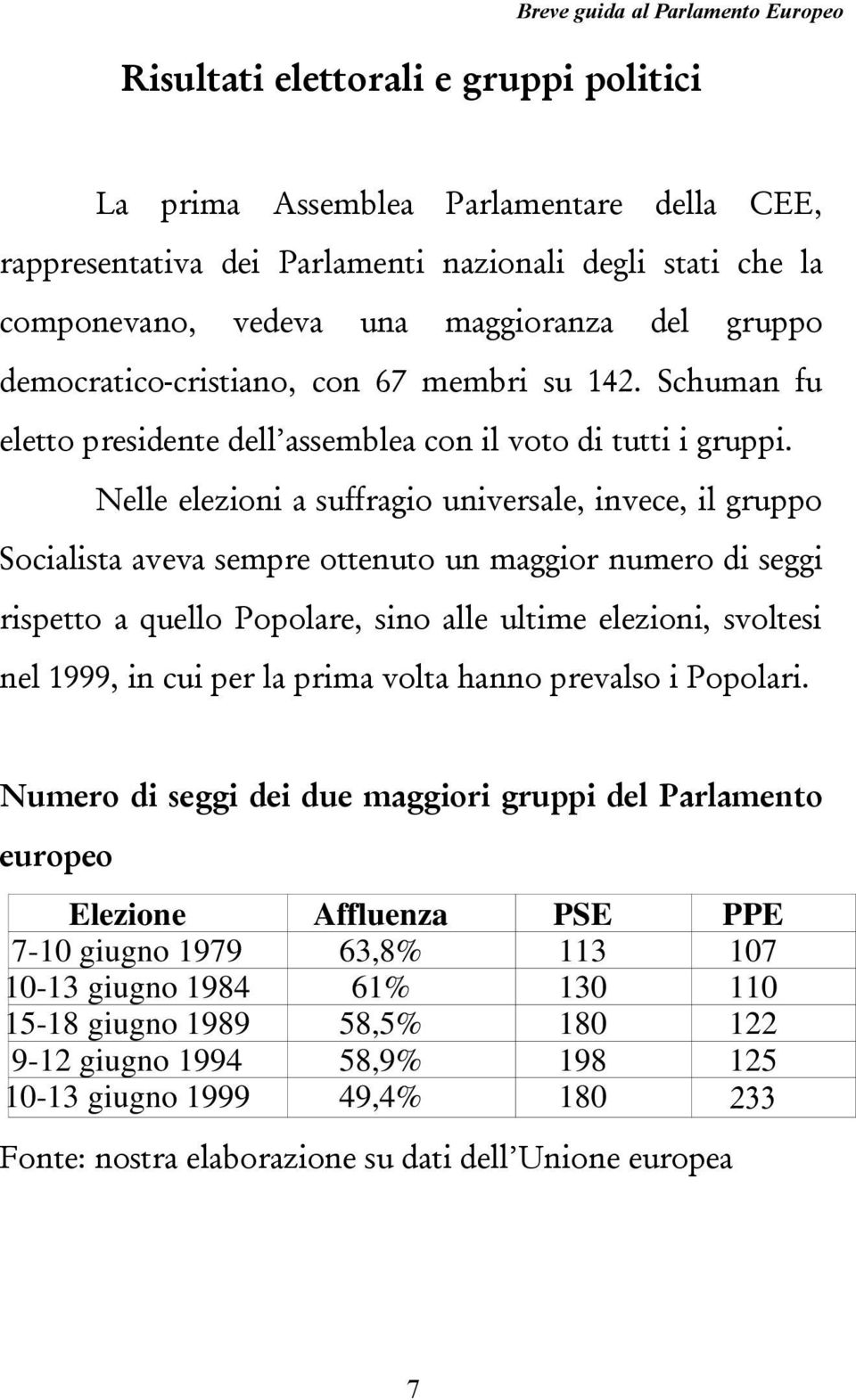 Breve guida al Parlamento Europeo

Risultati elettorali e gruppi politici

La prima Assemblea Parlamentare della CEE, rappresentativa dei Parlamenti nazionali degli stati che la componevano, vedeva una maggioranza del gruppo democratico-cristiano, con 67 membri su 142. Schuman fu eletto presidente dell'assemblea con il voto di tutti i gruppi.

Nelle elezioni a suffragio universale, invece, il gruppo Socialista aveva sempre ottenuto un maggior numero di seggi rispetto a quello Popolare, sino alle ultime elezioni, svoltesi nel 1999, in cui per la prima volta hanno prevalso i Popolari.

Numero di seggi dei due maggiori gruppi del Parlamento europeo

| Elezione | Affluenza | PSE | PPE |
|---|---|---|---|
| 7-10 giugno 1979 | 63,8% | 113 | 107 |
| 10-13 giugno 1984 | 61% | 130 | 110 |
| 15-18 giugno 1989 | 58,5% | 180 | 122 |
| 9-12 giugno 1994 | 58,9% | 198 | 125 |
| 10-13 giugno 1999 | 49,4% | 180 | 233 |

Fonte: nostra elaborazione su dati dell'Unione europea

7